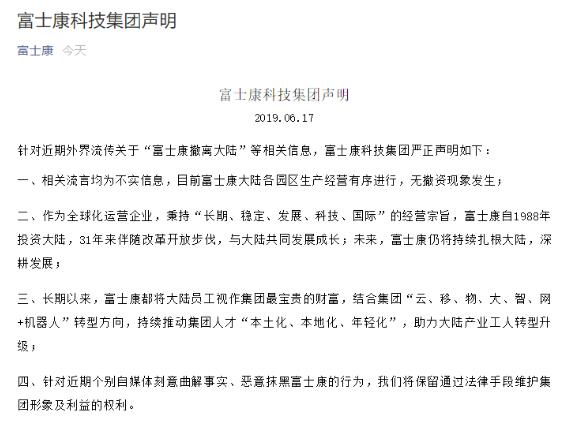 富士康科技集团声明

富士康 今天

富士康科技集团声明

2019.06.17

针对近期外界流传关于“富士康撤离大陆”等相关信息，富士康科技集团严正声明如下：

一、相关流言均为不实信息，目前富士康大陆各园区生产经营有序进行，无撤资现象发生；

二、作为全球化运营企业，秉持“长期、稳定、发展、科技、国际”的经营宗旨，富士康自1988年投资大陆，31年来伴随改革开放步伐，与大陆共同发展成长；未来，富士康仍将持续扎根大陆，深耕发展；

三、长期以来，富士康都将大陆员工视作集团最宝贵的财富，结合集团“云、移、物、大、智、网+机器人”转型方向，持续推动集团人才“本土化、本地化、年轻化”，助力大陆产业工人转型升级；

四、针对近期个别自媒体刻意曲解事实、恶意抹黑富士康的行为，我们将保留通过法律手段维护集团形象及利益的权利。